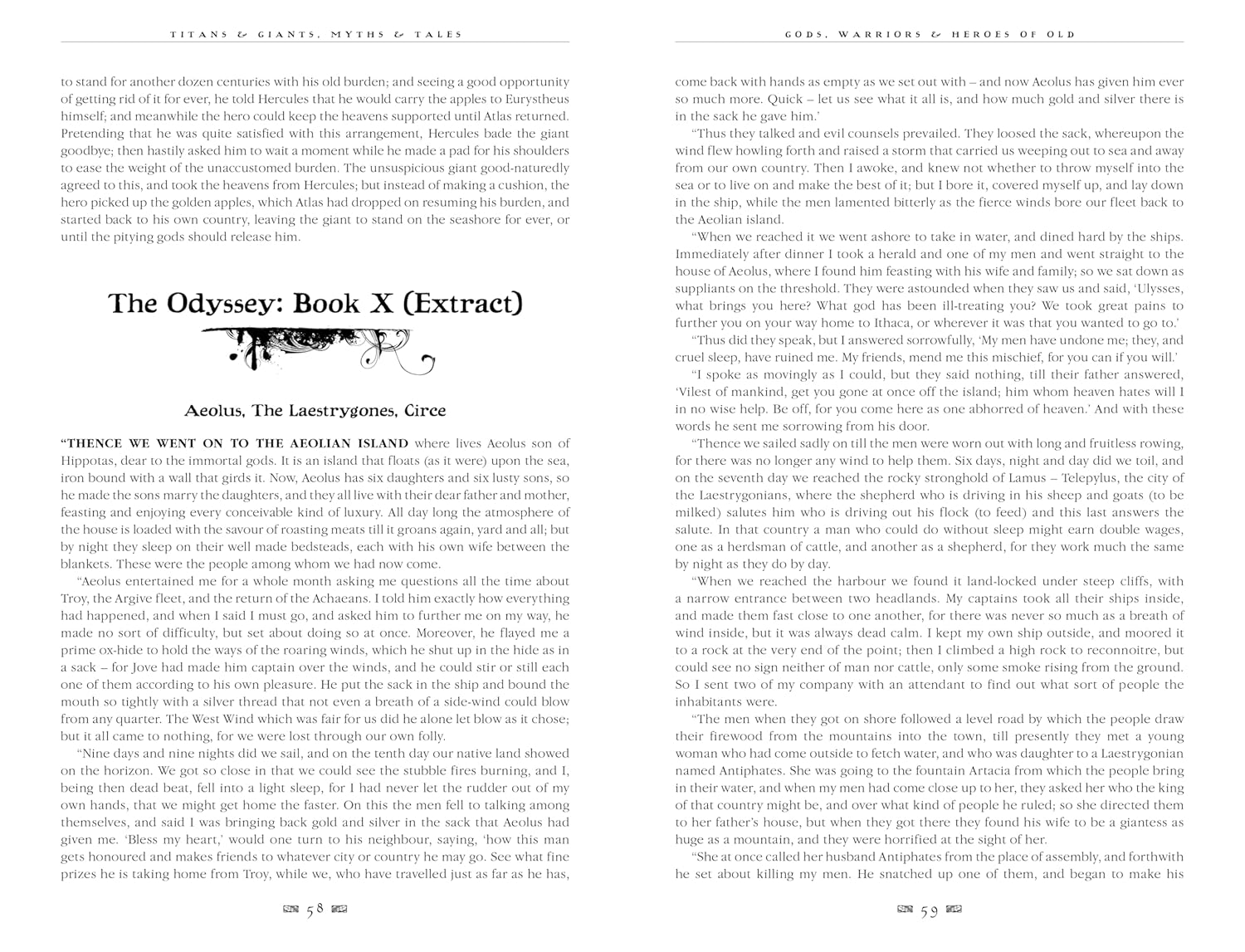 TITANS & GIANTS, MYTHS & TALES

to stand for another dozen centuries with his old burden; and seeing a good opportunity of getting rid of it for ever, he told Hercules that he would carry the apples to Eurystheus himself; and meanwhile the hero could keep the heavens supported until Atlas returned. Pretending that he was quite satisfied with this arrangement, Hercules bade the giant goodbye; then hastily asked him to wait a moment while he made a pad for his shoulders to ease the weight of the unaccustomed burden. The unsuspicious giant good-naturedly agreed to this, and took the heavens from Hercules; but instead of making a cushion, the hero picked up the golden apples, which Atlas had dropped on resuming his burden, and started back to his own country, leaving the giant to stand on the seashore for ever, or until the pitying gods should release him.

The Odyssey: Book X (Extract)

Aeolus, The Laestrygones, Circe

"THENCE WE WENT ON TO THE AEOLIAN ISLAND where lives Aeolus son of Hippotas, dear to the immortal gods. It is an island that floats (as it were) upon the sea, iron bound with a wall that girds it. Now, Aeolus has six daughters and six lusty sons, so he made the sons marry the daughters, and they all live with their dear father and mother, feasting and enjoying every conceivable kind of luxury. All day long the atmosphere of the house is loaded with the savour of roasting meats till it groans again, yard and all; but by night they sleep on their well made bedsteads, each with his own wife between the blankets. These were the people among whom we had now come.

"Aeolus entertained me for a whole month asking me questions all the time about Troy, the Argive fleet, and the return of the Achaeans. I told him exactly how everything had happened, and when I said I must go, and asked him to further me on my way, he made no sort of difficulty, but set about doing so at once. Moreover, he flayed me a prime ox-hide to hold the ways of the roaring winds, which he shut up in the hide as in a sack – for Jove had made him captain over the winds, and he could stir or still each one of them according to his own pleasure. He put the sack in the ship and bound the mouth so tightly with a silver thread that not even a breath of a side-wind could blow from any quarter. The West Wind which was fair for us did he alone let blow as it chose; but it all came to nothing, for we were lost through our own folly.

"Nine days and nine nights did we sail, and on the tenth day our native land showed on the horizon. We got so close in that we could see the stubble fires burning, and I, being then dead beat, fell into a light sleep, for I had never let the rudder out of my own hands, that we might get home the faster. On this the men fell to talking among themselves, and said I was bringing back gold and silver in the sack that Aeolus had given me. 'Bless my heart,' would one turn to his neighbour, saying, 'how this man gets honoured and makes friends to whatever city or country he may go. See what fine prizes he is taking home from Troy, while we, who have travelled just as far as he has,

58

GODS, WARRIORS & HEROES OF OLD

come back with hands as empty as we set out with – and now Aeolus has given him ever so much more. Quick – let us see what it all is, and how much gold and silver there is in the sack he gave him.'

"Thus they talked and evil counsels prevailed. They loosed the sack, whereupon the wind flew howling forth and raised a storm that carried us weeping out to sea and away from our own country. Then I awoke, and knew not whether to throw myself into the sea or to live on and make the best of it; but I bore it, covered myself up, and lay down in the ship, while the men lamented bitterly as the fierce winds bore our fleet back to the Aeolian island.

"When we reached it we went ashore to take in water, and dined hard by the ships. Immediately after dinner I took a herald and one of my men and went straight to the house of Aeolus, where I found him feasting with his wife and family; so we sat down as suppliants on the threshold. They were astounded when they saw us and said, 'Ulysses, what brings you here? What god has been ill-treating you? We took great pains to further you on your way home to Ithaca, or wherever it was that you wanted to go to.'

"Thus did they speak, but I answered sorrowfully, 'My men have undone me; they, and cruel sleep, have ruined me. My friends, mend me this mischief, for you can if you will.'

"I spoke as movingly as I could, but they said nothing, till their father answered, 'Vilest of mankind, get you gone at once off the island; him whom heaven hates will I in no wise help. Be off, for you come here as one abhorred of heaven.' And with these words he sent me sorrowing from his door.

"Thence we sailed sadly on till the men were worn out with long and fruitless rowing, for there was no longer any wind to help them. Six days, night and day did we toil, and on the seventh day we reached the rocky stronghold of Lamus – Telepylus, the city of the Laestrygonians, where the shepherd who is driving in his sheep and goats (to be milked) salutes him who is driving out his flock (to feed) and this last answers the salute. In that country a man who could do without sleep might earn double wages, one as a herdsman of cattle, and another as a shepherd, for they work much the same by night as they do by day.

"When we reached the harbour we found it land-locked under steep cliffs, with a narrow entrance between two headlands. My captains took all their ships inside, and made them fast close to one another, for there was never so much as a breath of wind inside, but it was always dead calm. I kept my own ship outside, and moored it to a rock at the very end of the point; then I climbed a high rock to reconnoitre, but could see no sign neither of man nor cattle, only some smoke rising from the ground. So I sent two of my company with an attendant to find out what sort of people the inhabitants were.

"The men when they got on shore followed a level road by which the people draw their firewood from the mountains into the town, till presently they met a young woman who had come outside to fetch water, and who was daughter to a Laestrygonian named Antiphates. She was going to the fountain Artacia from which the people bring in their water, and when my men had come close up to her, they asked her who the king of that country might be, and over what kind of people he ruled; so she directed them to her father's house, but when they got there they found his wife to be a giantess as huge as a mountain, and they were horrified at the sight of her.

"She at once called her husband Antiphates from the place of assembly, and forthwith he set about killing my men. He snatched up one of them, and began to make his

59